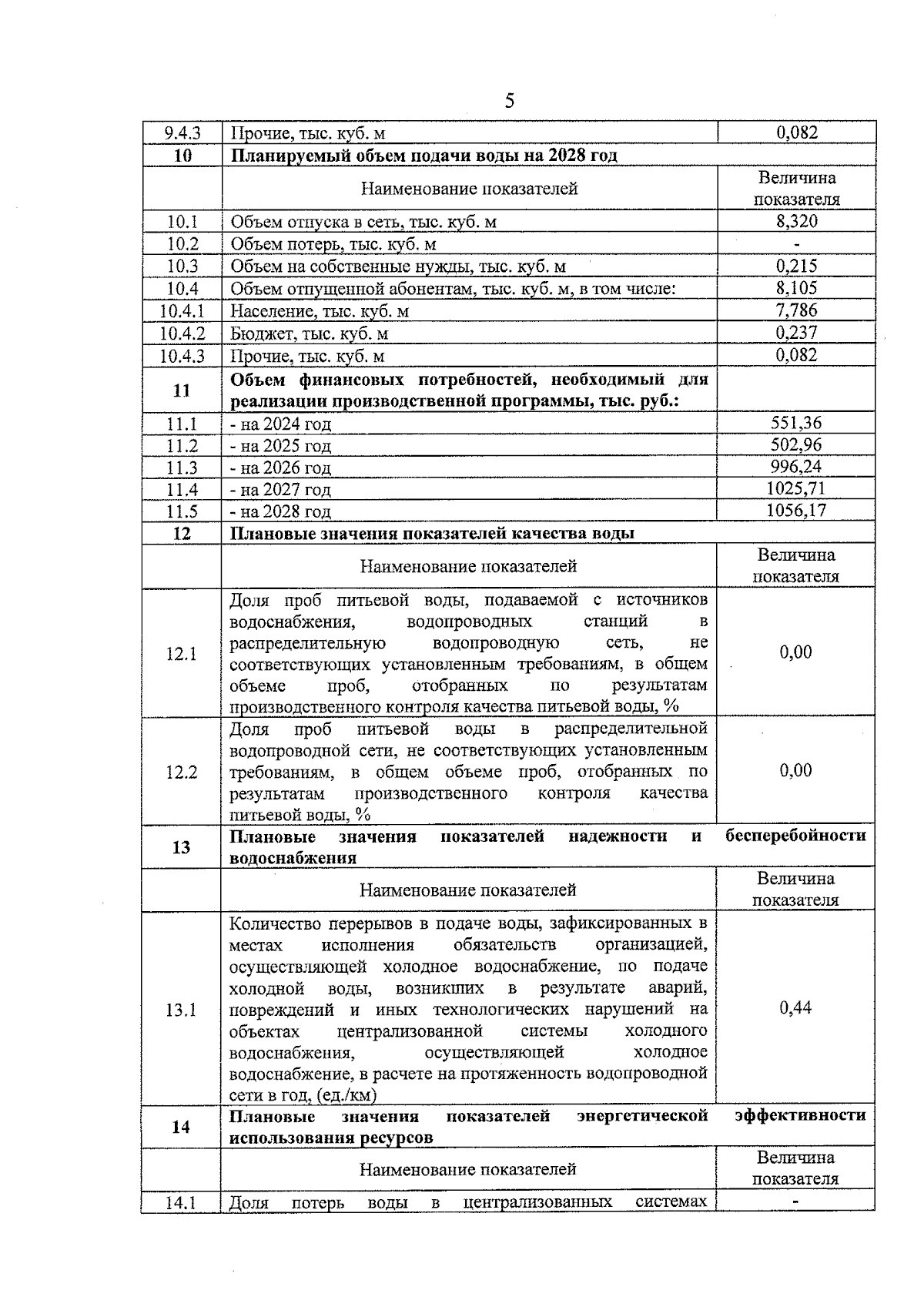 5

| | | |
|---|---|---|
| 9.4.3 | Прочие, тыс. куб. м | 0,082 |
| **10** | **Планируемый объем подачи воды на 2028 год** | |
| | Наименование показателей | Величина показателя |
| 10.1 | Объем отпуска в сеть, тыс. куб. м | 8,320 |
| 10.2 | Объем потерь, тыс. куб. м | - |
| 10.3 | Объем на собственные нужды, тыс. куб. м | 0,215 |
| 10.4 | Объем отпущенной абонентам, тыс. куб. м, в том числе: | 8,105 |
| 10.4.1 | Население, тыс. куб. м | 7,786 |
| 10.4.2 | Бюджет, тыс. куб. м | 0,237 |
| 10.4.3 | Прочие, тыс. куб. м | 0,082 |
| **11** | **Объем финансовых потребностей, необходимый для реализации производственной программы, тыс. руб.:** | |
| 11.1 | - на 2024 год | 551,36 |
| 11.2 | - на 2025 год | 502,96 |
| 11.3 | - на 2026 год | 996,24 |
| 11.4 | - на 2027 год | 1025,71 |
| 11.5 | - на 2028 год | 1056,17 |
| **12** | **Плановые значения показателей качества воды** | |
| | Наименование показателей | Величина показателя |
| 12.1 | Доля проб питьевой воды, подаваемой с источников водоснабжения, водопроводных станций в распределительную водопроводную сеть, не соответствующих установленным требованиям, в общем объеме проб, отобранных по результатам производственного контроля качества питьевой воды, % | 0,00 |
| 12.2 | Доля проб питьевой воды в распределительной водопроводной сети, не соответствующих установленным требованиям, в общем объеме проб, отобранных по результатам производственного контроля качества питьевой воды, % | 0,00 |
| **13** | **Плановые значения показателей надежности и бесперебойности водоснабжения** | |
| | Наименование показателей | Величина показателя |
| 13.1 | Количество перерывов в подаче воды, зафиксированных в местах исполнения обязательств организацией, осуществляющей холодное водоснабжение, по подаче холодной воды, возникших в результате аварий, повреждений и иных технологических нарушений на объектах централизованной системы холодного водоснабжения, осуществляющей холодное водоснабжение, в расчете на протяженность водопроводной сети в год, (ед./км) | 0,44 |
| **14** | **Плановые значения показателей энергетической эффективности использования ресурсов** | |
| | Наименование показателей | Величина показателя |
| 14.1 | Доля потерь воды в централизованных системах | - |